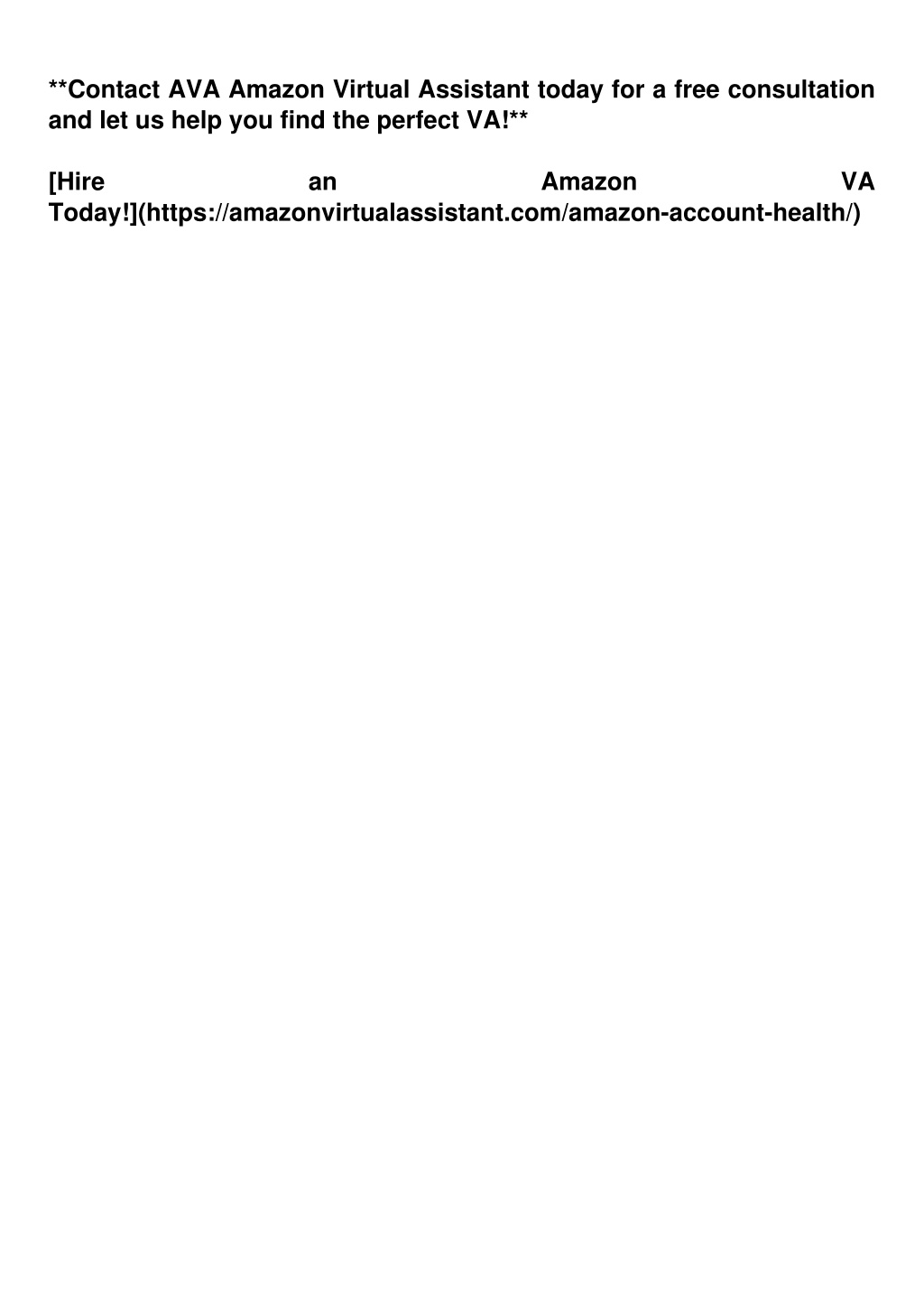 **Contact AVA Amazon Virtual Assistant today for a free consultation and let us help you find the perfect VA!**

[Hire an Amazon VA Today!](https://amazonvirtualassistant.com/amazon-account-health/)